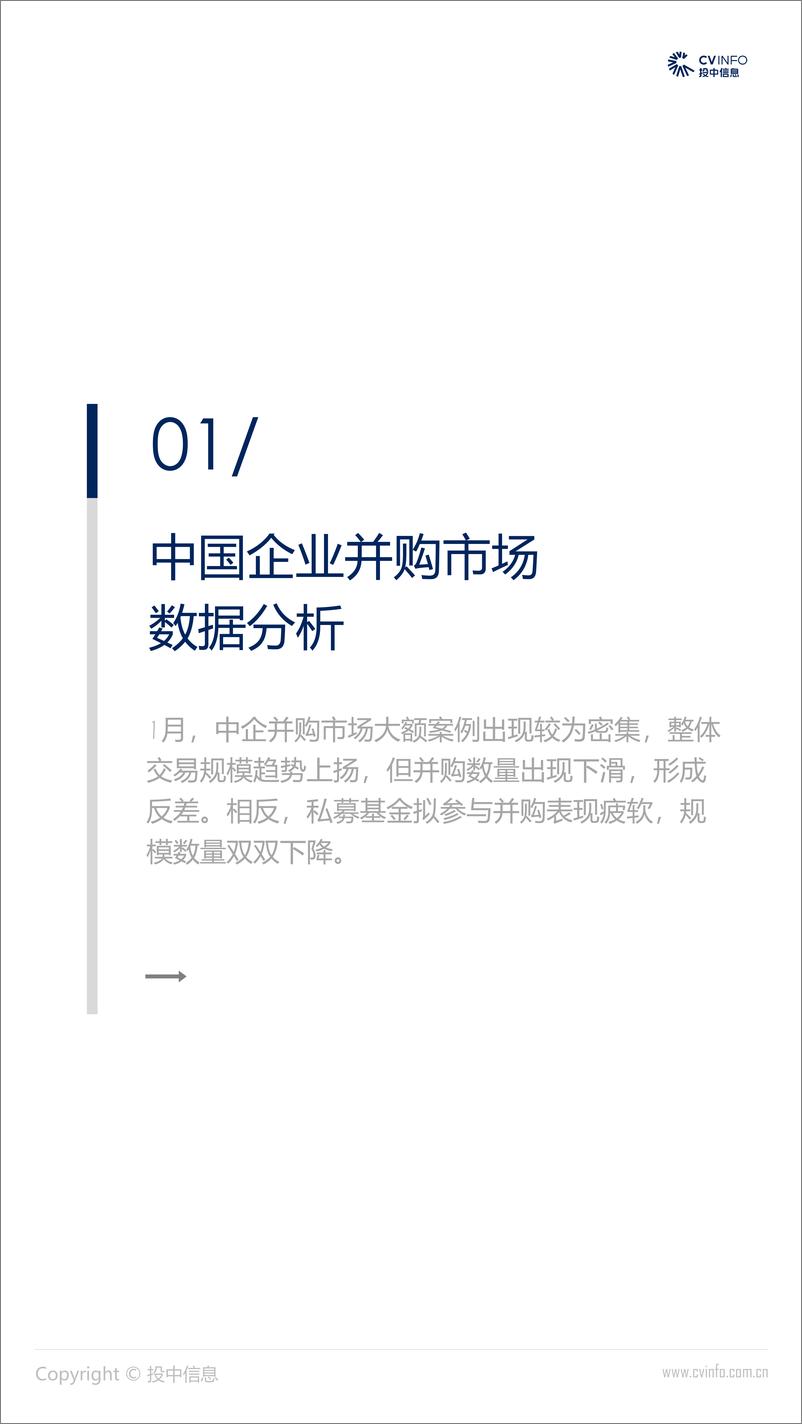 CVINFO
投中信息

01/

中国企业并购市场
数据分析

1月，中企并购市场大额案例出现较为密集，整体交易规模趋势上扬，但并购数量出现下滑，形成反差。相反，私募基金拟参与并购表现疲软，规模数量双双下降。

Copyright © 投中信息

www.cvinfo.com.cn